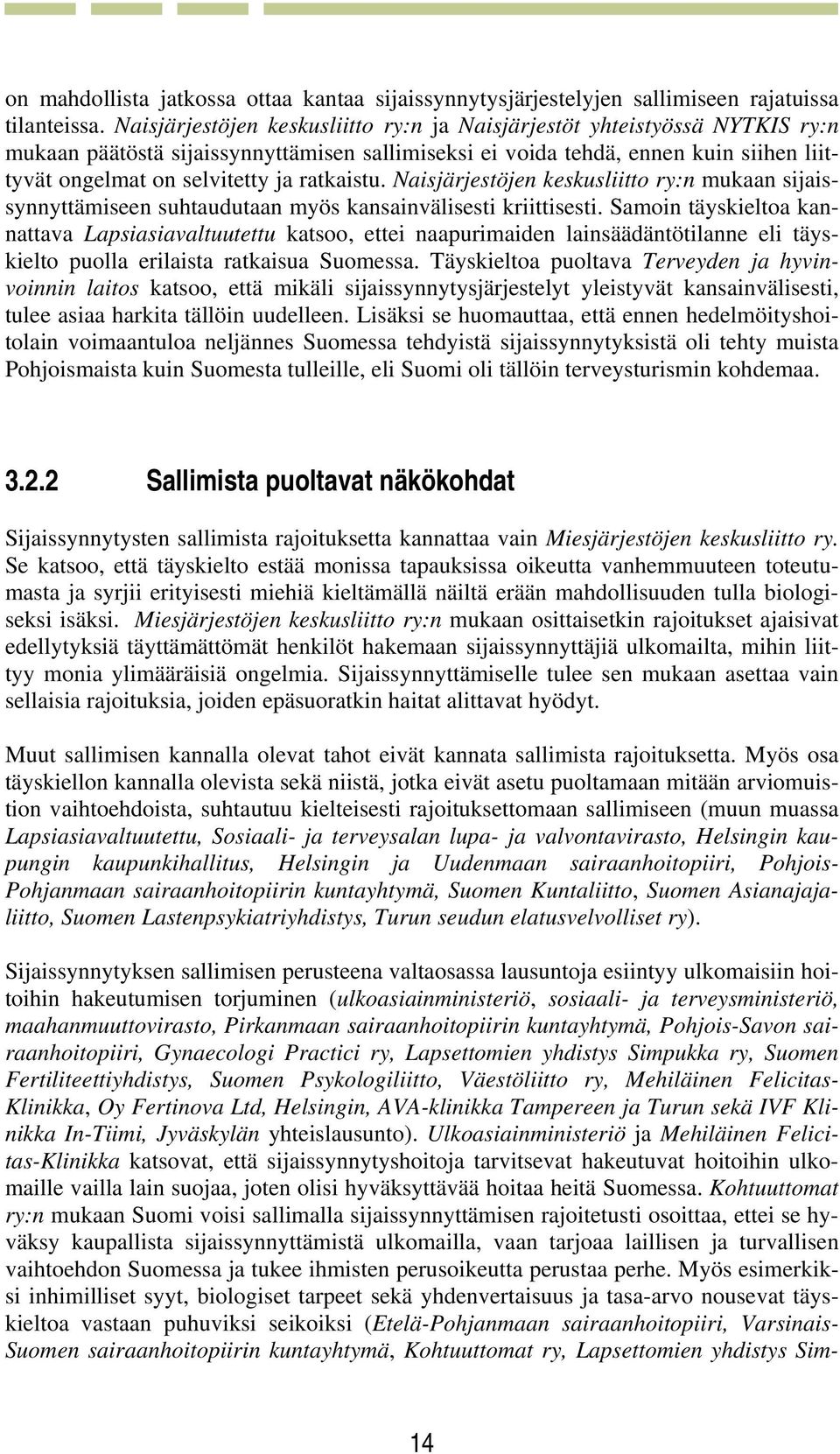 on mahdollista jatkossa ottaa kantaa sijaissynnytysjärjestelyjen sallimiseen rajatuissa tilanteissa. Naisjärjestöjen keskusliitto ry:n ja Naisjärjestöt yhteistyössä NYTKIS ry:n mukaan päätöstä sijaissynnyttämisen sallimiseksi ei voida tehdä, ennen kuin siihen liittyvät ongelmat on selvitetty ja ratkaistu. Naisjärjestöjen keskusliitto ry:n mukaan sijaissynnyttämiseen suhtaudutaan myös kansainvälisesti kriittisesti. Samoin täyskieltoa kannattava Lapsiasiavaltuutettu katsoo, ettei naapurimaiden lainsäädäntötilanne eli täyskielto puolla erilaista ratkaisua Suomessa. Täyskieltoa puoltava Terveyden ja hyvinvoinnin laitos katsoo, että mikäli sijaissynnytysjärjestelyt yleistyvät kansainvälisesti, tulee asiaa harkita tällöin uudelleen. Lisäksi se huomauttaa, että ennen hedelmöityshoitolain voimaantuloa neljännes Suomessa tehdyistä sijaissynnytyksistä oli tehty muista Pohjoismaista kuin Suomesta tulleille, eli Suomi oli tällöin terveysturismin kohdemaa.

3.2.2 Sallimista puoltavat näkökohdat

Sijaissynnytysten sallimista rajoituksetta kannattaa vain Miesjärjestöjen keskusliitto ry. Se katsoo, että täyskielto estää monissa tapauksissa oikeutta vanhemmuuteen toteutumasta ja syrjii erityisesti miehiä kieltämällä näiltä erään mahdollisuuden tulla biologiseksi isäksi. Miesjärjestöjen keskusliitto ry:n mukaan osittaisetkin rajoitukset ajaisivat edellytyksiä täyttämättömät henkilöt hakemaan sijaissynnyttäjiä ulkomailta, mihin liittyy monia ylimääräisiä ongelmia. Sijaissynnyttämiselle tulee sen mukaan asettaa vain sellaisia rajoituksia, joiden epäsuoratkin haitat alittavat hyödyt.

Muut sallimisen kannalla olevat tahot eivät kannata sallimista rajoituksetta. Myös osa täyskiellon kannalla olevista sekä niistä, jotka eivät asetu puoltamaan mitään arviomuistion vaihtoehdoista, suhtautuu kielteisesti rajoituksettomaan sallimiseen (muun muassa Lapsiasiavaltuutettu, Sosiaali- ja terveysalan lupa- ja valvontavirasto, Helsingin kaupungin kaupunkihallitus, Helsingin ja Uudenmaan sairaanhoitopiiri, Pohjois-Pohjanmaan sairaanhoitopiirin kuntayhtymä, Suomen Kuntaliitto, Suomen Asianajajaliitto, Suomen Lastenpsykiatriyhdistys, Turun seudun elatusvelvolliset ry).

Sijaissynnytyksen sallimisen perusteena valtaosassa lausuntoja esiintyy ulkomaisiin hoitoihin hakeutumisen torjuminen (ulkoasiainministeriö, sosiaali- ja terveysministeriö, maahanmuuttovirasto, Pirkanmaan sairaanhoitopiirin kuntayhtymä, Pohjois-Savon sairaanhoitopiiri, Gynaecologi Practici ry, Lapsettomien yhdistys Simpukka ry, Suomen Fertiliteettiyhdistys, Suomen Psykologiliitto, Väestöliitto ry, Mehiläinen Felicitas-Klinikka, Oy Fertinova Ltd, Helsingin, AVA-klinikka Tampereen ja Turun sekä IVF Klinikka In-Tiimi, Jyväskylän yhteislausunto). Ulkoasiainministeriö ja Mehiläinen Felicitas-Klinikka katsovat, että sijaissynnytyshoitoja tarvitsevat hakeutuvat hoitoihin ulkomaille vailla lain suojaa, joten olisi hyväksyttävää hoitaa heitä Suomessa. Kohtuuttomat ry:n mukaan Suomi voisi sallimalla sijaissynnyttämisen rajoitetusti osoittaa, ettei se hyväksy kaupallista sijaissynnyttämistä ulkomailla, vaan tarjoaa laillisen ja turvallisen vaihtoehdon Suomessa ja tukee ihmisten perusoikeutta perustaa perhe. Myös esimerkiksi inhimilliset syyt, biologiset tarpeet sekä yhdenvertaisuus ja tasa-arvo nousevat täyskieltoa vastaan puhuviksi seikoiksi (Etelä-Pohjanmaan sairaanhoitopiiri, Varsinais-Suomen sairaanhoitopiirin kuntayhtymä, Kohtuuttomat ry, Lapsettomien yhdistys Sim-

14